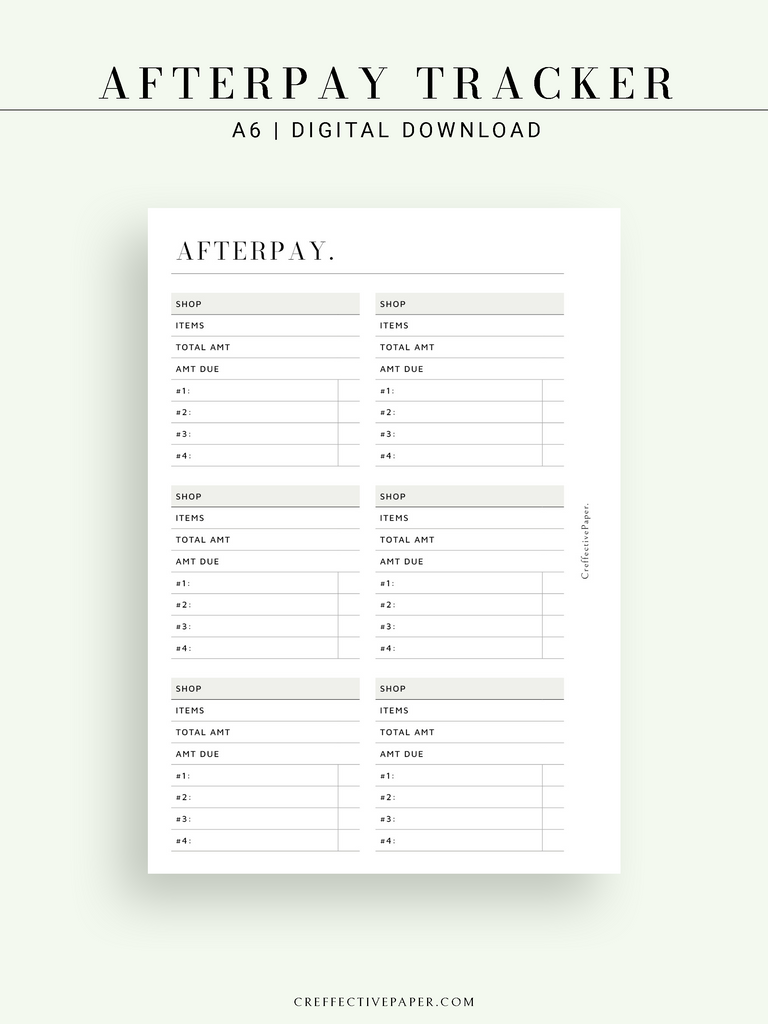 AFTERPAY TRACKER

A6 | DIGITAL DOWNLOAD

AFTERPAY.

SHOP
ITEMS
TOTAL AMT
AMT DUE
#1:
#2:
#3:
#4:

SHOP
ITEMS
TOTAL AMT
AMT DUE
#1:
#2:
#3:
#4:

SHOP
ITEMS
TOTAL AMT
AMT DUE
#1:
#2:
#3:
#4:

SHOP
ITEMS
TOTAL AMT
AMT DUE
#1:
#2:
#3:
#4:

SHOP
ITEMS
TOTAL AMT
AMT DUE
#1:
#2:
#3:
#4:

SHOP
ITEMS
TOTAL AMT
AMT DUE
#1:
#2:
#3:
#4:

CreffectivePaper.

CREFFECTIVEPAPER.COM